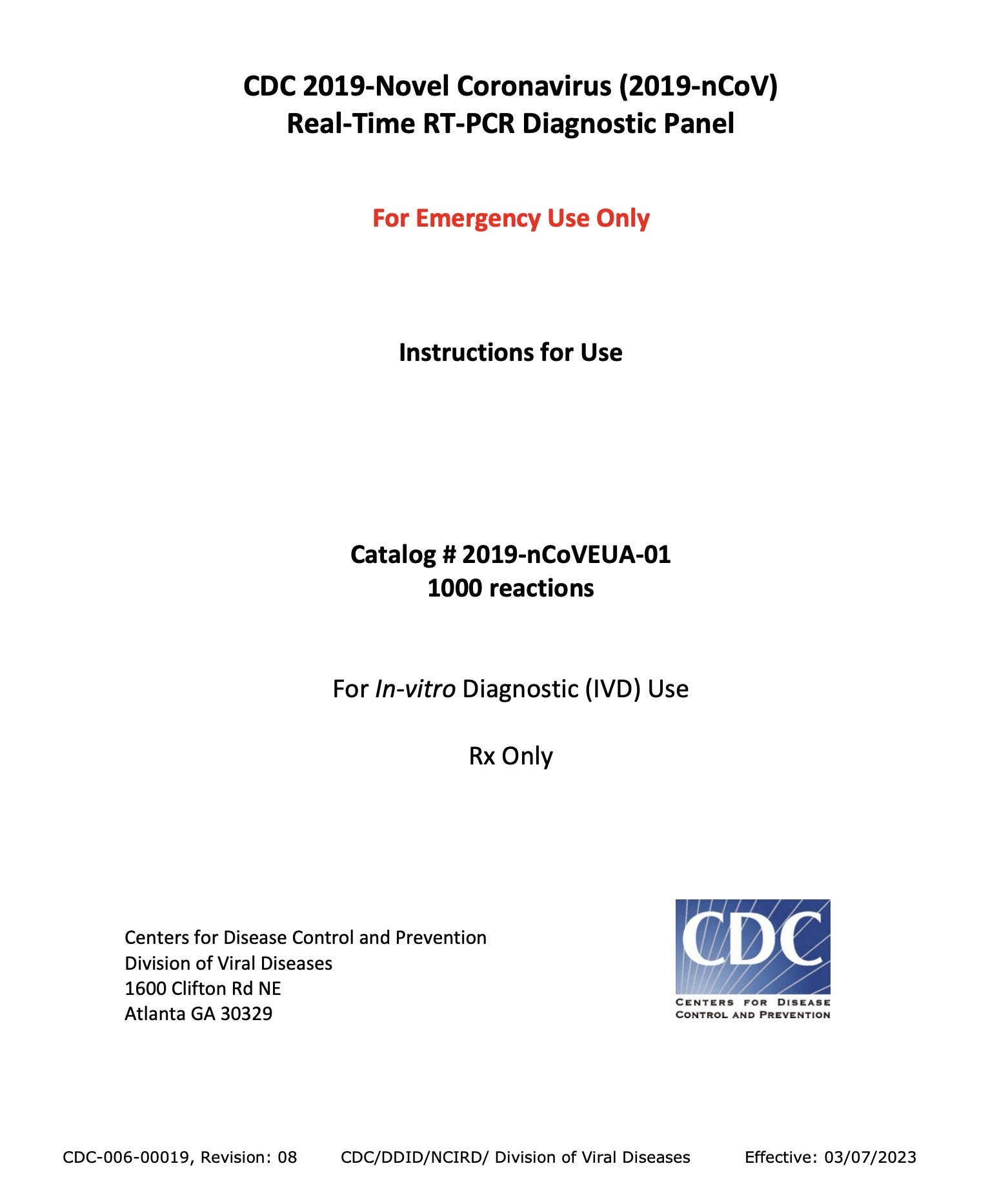 CDC 2019-Novel Coronavirus (2019-nCoV)
Real-Time RT-PCR Diagnostic Panel

For Emergency Use Only

Instructions for Use

Catalog # 2019-nCoVEUA-01
1000 reactions

For In-vitro Diagnostic (IVD) Use

Rx Only

Centers for Disease Control and Prevention
Division of Viral Diseases
1600 Clifton Rd NE
Atlanta GA 30329

CDC
CENTERS FOR DISEASE
CONTROL AND PREVENTION

CDC-006-00019, Revision: 08 CDC/DDID/NCIRD/ Division of Viral Diseases Effective: 03/07/2023